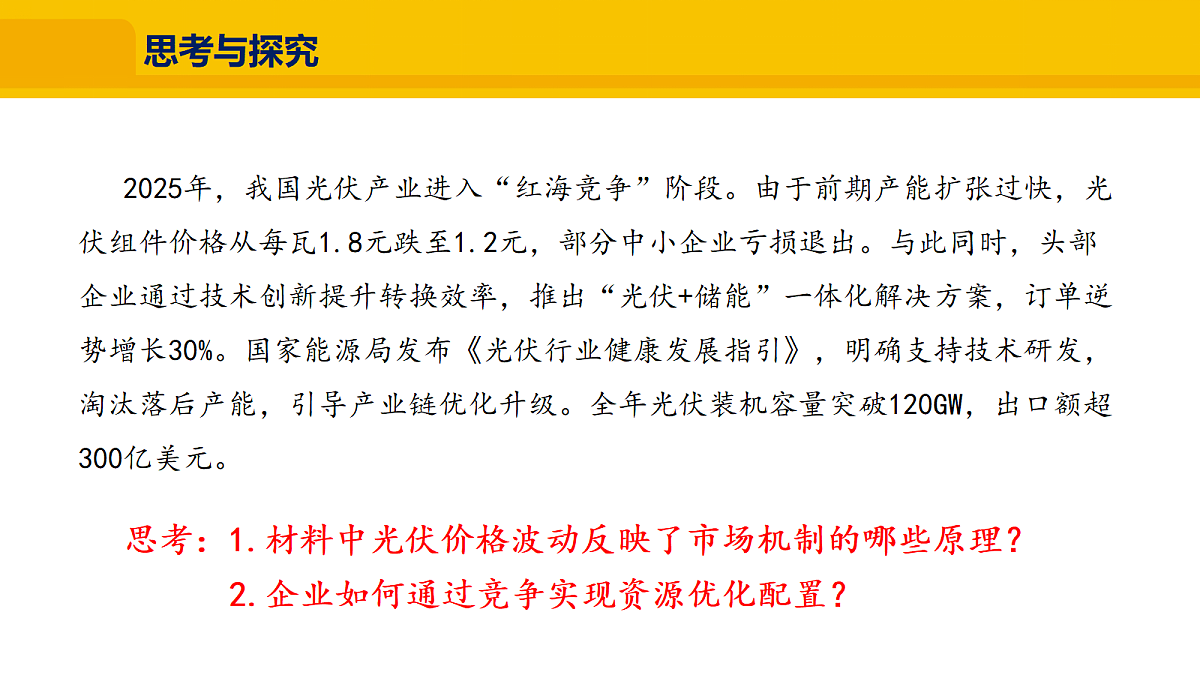 思考与探究

2025年，我国光伏产业进入“红海竞争”阶段。由于前期产能扩张过快，光伏组件价格从每瓦1.8元跌至1.2元，部分中小企业亏损退出。与此同时，头部企业通过技术创新提升转换效率，推出“光伏+储能”一体化解决方案，订单逆势增长30%。国家能源局发布《光伏行业健康发展指引》，明确支持技术研发，淘汰落后产能，引导产业链优化升级。全年光伏装机容量突破120GW，出口额超300亿美元。

思考：1.材料中光伏价格波动反映了市场机制的哪些原理？
2.企业如何通过竞争实现资源优化配置？